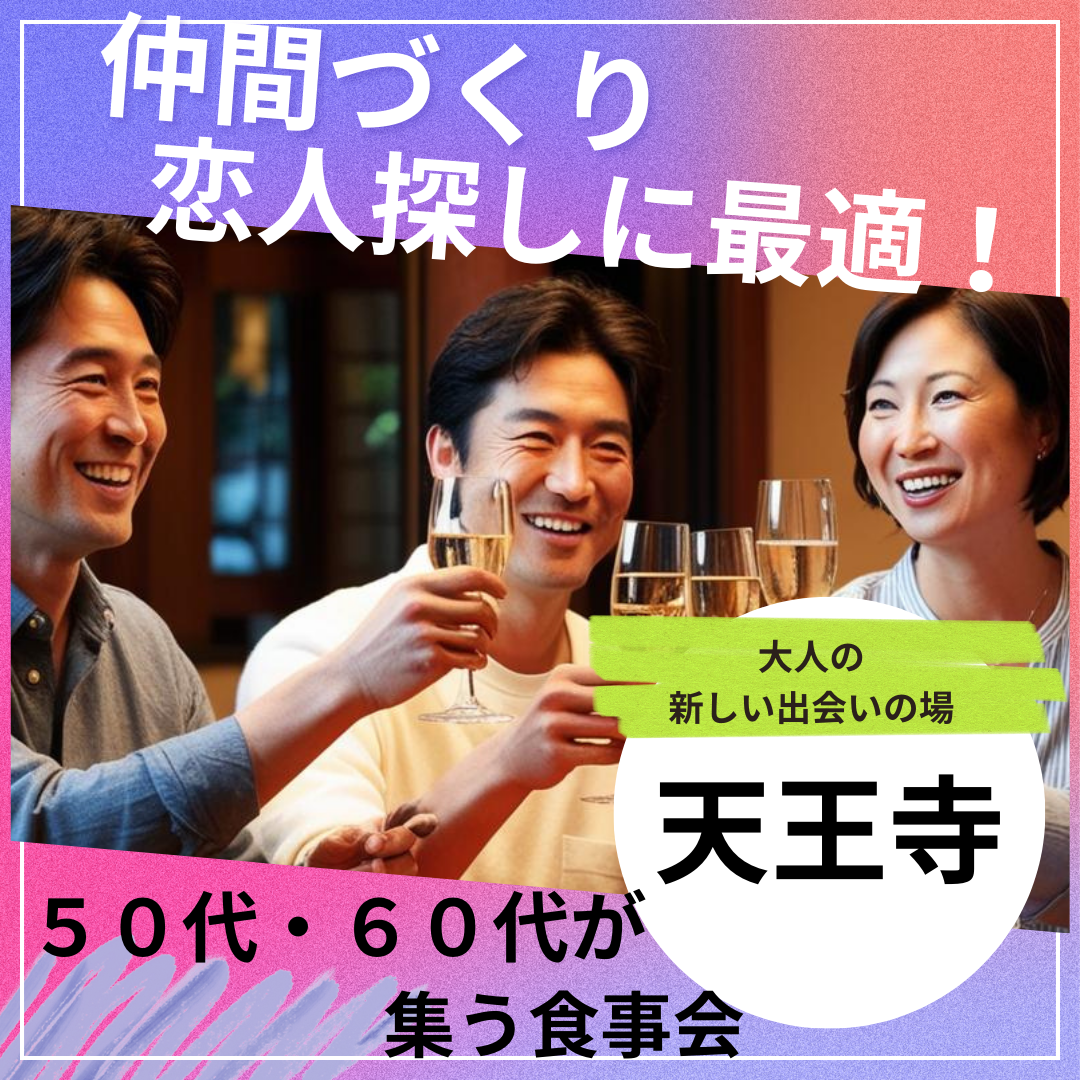 仲間づくり
恋人探しに最適！

大人の
新しい出会いの場

天王寺

５０代・６０代が
集う食事会